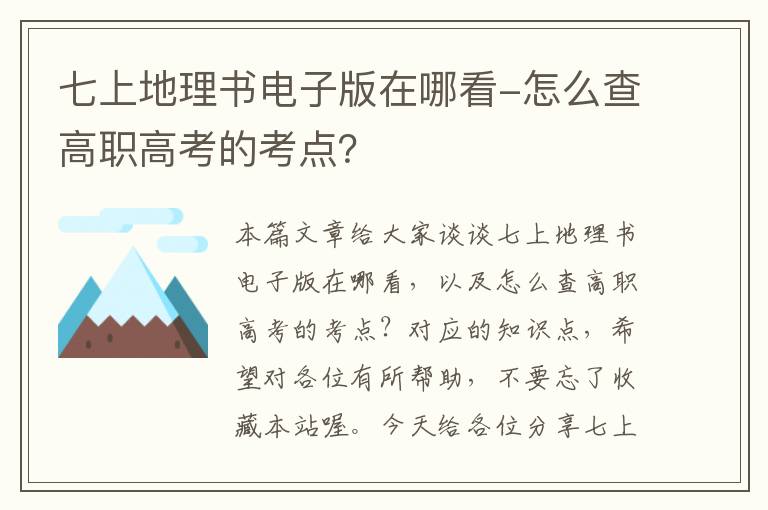 七上地理书电子版在哪看-怎么查高职高考的考点？

本篇文章给大家谈谈七上地理书电子版在哪看，以及怎么查高职高考的考点？对应的知识点，希望对各位有所帮助，不要忘了收藏本站喔。今天给各位分享七上